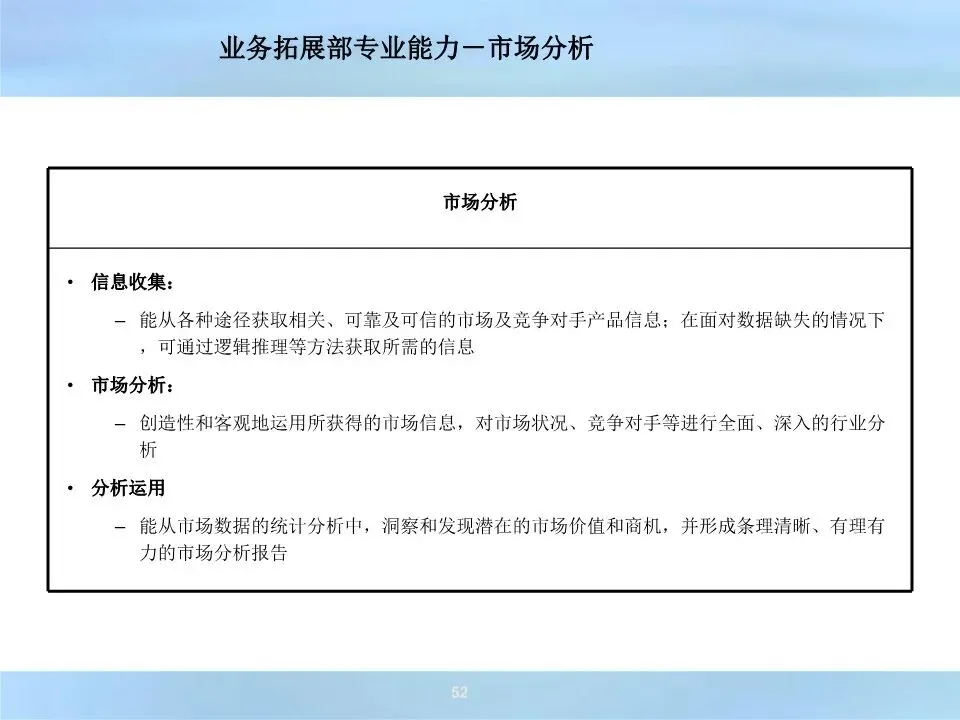 业务拓展部专业能力－市场分析

市场分析

• 信息收集：

– 能从各种途径获取相关、可靠及可信的市场及竞争对手产品信息；在面对数据缺失的情况下，可通过逻辑推理等方法获取所需的信息

• 市场分析：

– 创造性和客观地运用所获得的市场信息，对市场状况、竞争对手等进行全面、深入的行业分析

• 分析运用

– 能从市场数据的统计分析中，洞察和发现潜在的市场价值和商机，并形成条理清晰、有理有力的市场分析报告

52